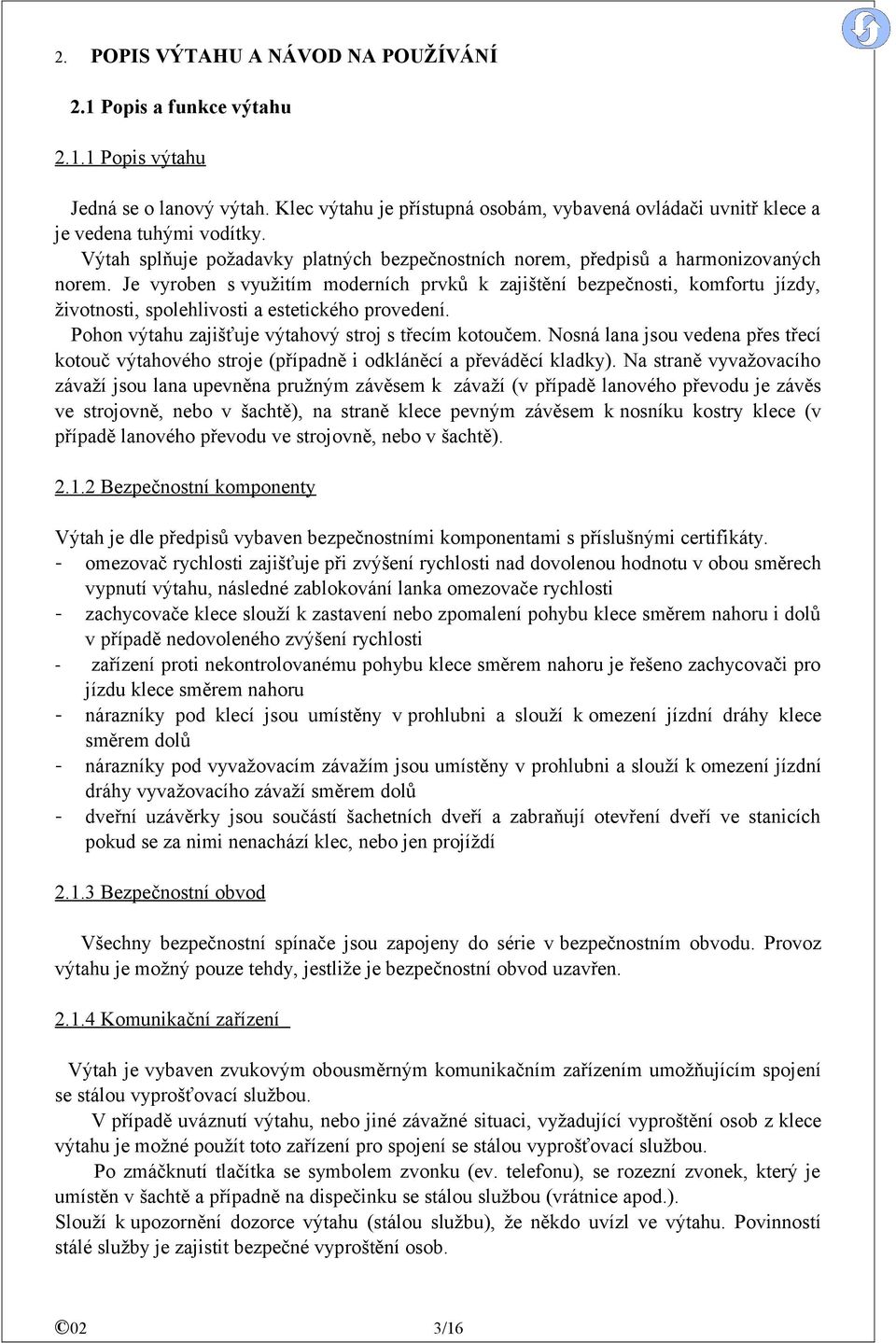 2. POPIS VÝTAHU A NÁVOD NA POUŽÍVÁNÍ

2.1 Popis a funkce výtahu

2.1.1 Popis výtahu

Jedná se o lanový výtah. Klec výtahu je přístupná osobám, vybavená ovládači uvnitř klece a je vedena tuhými vodítky.
Výtah splňuje požadavky platných bezpečnostních norem, předpisů a harmonizovaných norem. Je vyroben s využitím moderních prvků k zajištění bezpečnosti, komfortu jízdy, životnosti, spolehlivosti a estetického provedení.
Pohon výtahu zajišťuje výtahový stroj s třecím kotoučem. Nosná lana jsou vedena přes třecí kotouč výtahového stroje (případně i odkláněcí a převáděcí kladky). Na straně vyvažovacího závaží jsou lana upevněna pružným závěsem k závaží (v případě lanového převodu je závěs ve strojovně, nebo v šachtě), na straně klece pevným závěsem k nosníku kostry klece (v případě lanového převodu ve strojovně, nebo v šachtě).

2.1.2 Bezpečnostní komponenty

Výtah je dle předpisů vybaven bezpečnostními komponentami s příslušnými certifikáty.
- omezovač rychlosti zajišťuje při zvýšení rychlosti nad dovolenou hodnotu v obou směrech vypnutí výtahu, následné zablokování lanka omezovače rychlosti
- zachycovače klece slouží k zastavení nebo zpomalení pohybu klece směrem nahoru i dolů v případě nedovoleného zvýšení rychlosti
- zařízení proti nekontrolovanému pohybu klece směrem nahoru je řešeno zachycovači pro jízdu klece směrem nahoru
- nárazníky pod klecí jsou umístěny v prohlubni a slouží k omezení jízdní dráhy klece směrem dolů
- nárazníky pod vyvažovacím závažím jsou umístěny v prohlubni a slouží k omezení jízdní dráhy vyvažovacího závaží směrem dolů
- dveřní uzávěrky jsou součástí šachetních dveří a zabraňují otevření dveří ve stanicích pokud se za nimi nenachází klec, nebo jen projíždí

2.1.3 Bezpečnostní obvod

Všechny bezpečnostní spínače jsou zapojeny do série v bezpečnostním obvodu. Provoz výtahu je možný pouze tehdy, jestliže je bezpečnostní obvod uzavřen.

2.1.4 Komunikační zařízení

Výtah je vybaven zvukovým obousměrným komunikačním zařízením umožňujícím spojení se stálou vyprošťovací službou.
V případě uváznutí výtahu, nebo jiné závažné situaci, vyžadující vyproštění osob z klece výtahu je možné použít toto zařízení pro spojení se stálou vyprošťovací službou.
Po zmáčknutí tlačítka se symbolem zvonku (ev. telefonu), se rozezní zvonek, který je umístěn v šachtě a případně na dispečinku se stálou službou (vrátnice apod.).
Slouží k upozornění dozorce výtahu (stálou službu), že někdo uvízl ve výtahu. Povinností stálé služby je zajistit bezpečné vyproštění osob.

©02 3/16